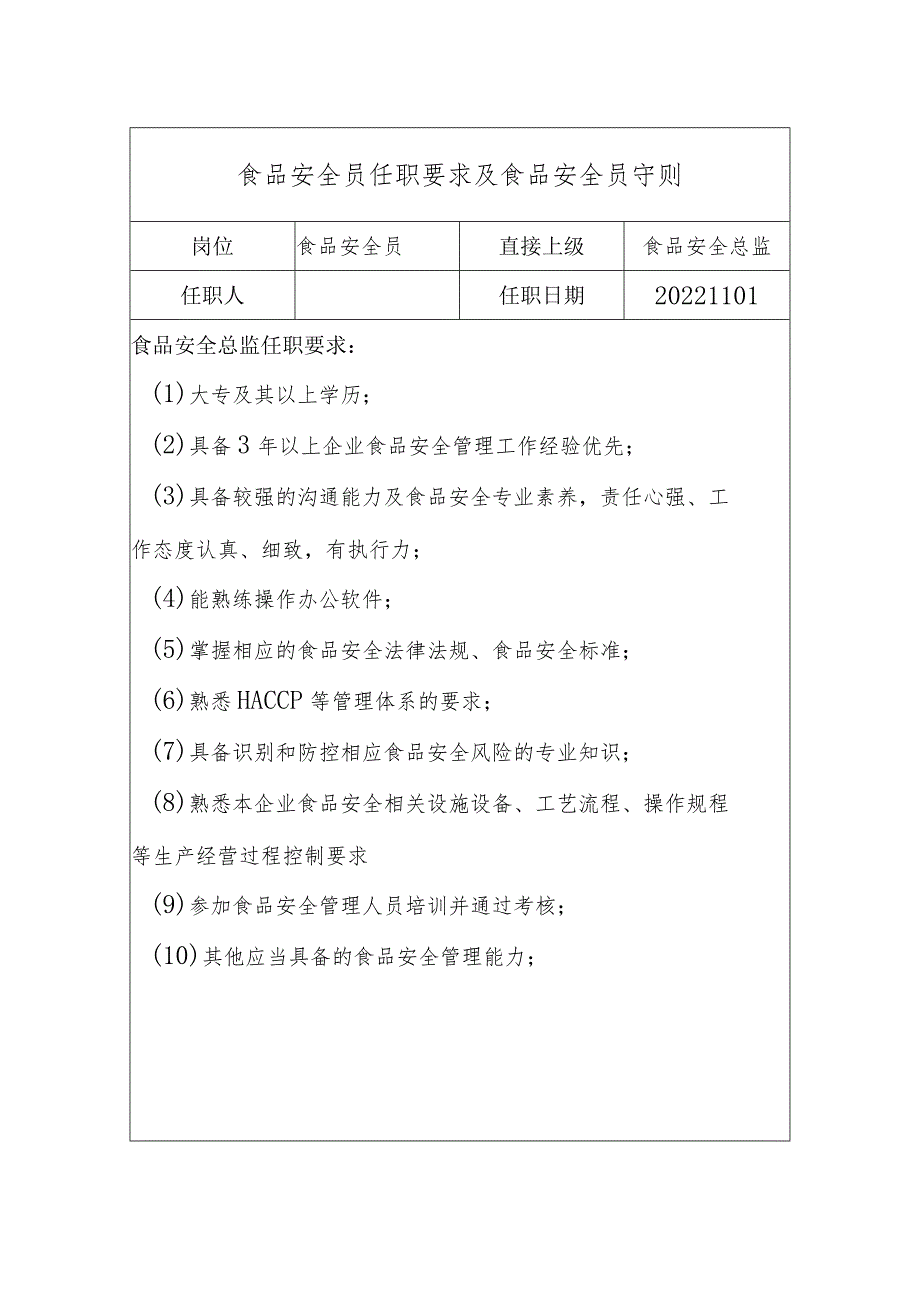 食品安全员任职要求及食品安全员守则

| 岗位 | 食品安全员 | 直接上级 | 食品安全总监 |
|---|---|---|---|
| 任职人 | | 任职日期 | 20221101 |

食品安全总监任职要求：

(1)大专及其以上学历；

(2)具备3年以上企业食品安全管理工作经验优先；

(3)具备较强的沟通能力及食品安全专业素养，责任心强、工作态度认真、细致，有执行力；

(4)能熟练操作办公软件；

(5)掌握相应的食品安全法律法规、食品安全标准；

(6)熟悉HACCP等管理体系的要求；

(7)具备识别和防控相应食品安全风险的专业知识；

(8)熟悉本企业食品安全相关设施设备、工艺流程、操作规程等生产经营过程控制要求

(9)参加食品安全管理人员培训并通过考核；

(10)其他应当具备的食品安全管理能力；